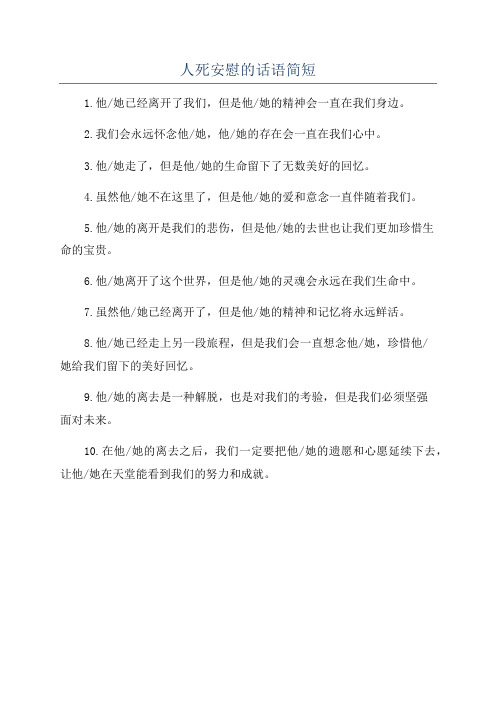 人死安慰的话语简短

1.他/她已经离开了我们，但是他/她的精神会一直在我们身边。

2.我们会永远怀念他/她，他/她的存在会一直在我们心中。

3.他/她走了，但是他/她的生命留下了无数美好的回忆。

4.虽然他/她不在这里了，但是他/她的爱和意念一直伴随着我们。

5.他/她的离开是我们的悲伤，但是他/她的去世也让我们更加珍惜生命的宝贵。

6.他/她离开了这个世界，但是他/她的灵魂会永远在我们生命中。

7.虽然他/她已经离开了，但是他/她的精神和记忆将永远鲜活。

8.他/她已经走上另一段旅程，但是我们会一直想念他/她，珍惜他/她给我们留下的美好回忆。

9.他/她的离去是一种解脱，也是对我们的考验，但是我们必须坚强面对未来。

10.在他/她的离去之后，我们一定要把他/她的遗愿和心愿延续下去，让他/她在天堂能看到我们的努力和成就。